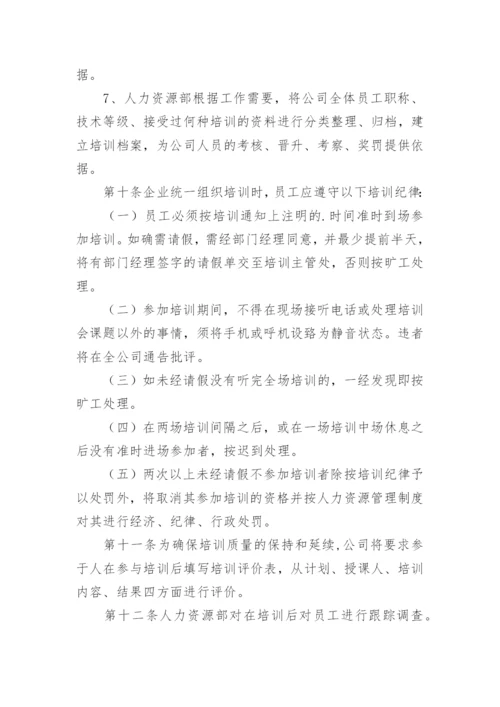 据。

7、人力资源部根据工作需要，将公司全体员工职称、技术等级、接受过何种培训的资料进行分类整理、归档，建立培训档案，为公司人员的考核、晋升、考察、奖罚提供依据。

第十条企业统一组织培训时，员工应遵守以下培训纪律：

（一）员工必须按培训通知上注明的.时间准时到场参加培训。如确需请假，需经部门经理同意，并最少提前半天，将有部门经理签字的请假单交至培训主管处，否则按旷工处理。

（二）参加培训期间，不得在现场接听电话或处理培训会课题以外的事情，须将手机或呼机设路为静音状态。违者将在全公司通告批评。

（三）如未经请假没有听完全场培训的，一经发现即按旷工处理。

（四）在两场培训间隔之后，或在一场培训中场休息之后没有准时进场参加者，按迟到处理。

（五）两次以上未经请假不参加培训者除按培训纪律予以处罚外，将取消其参加培训的资格并按人力资源管理制度对其进行经济、纪律、行政处罚。

第十一条为确保培训质量的保持和延续，公司将要求参于人在参与培训后填写培训评价表，从计划、授课人、培训内容、结果四方面进行评价。

第十二条人力资源部对在培训后对员工进行跟踪调查。